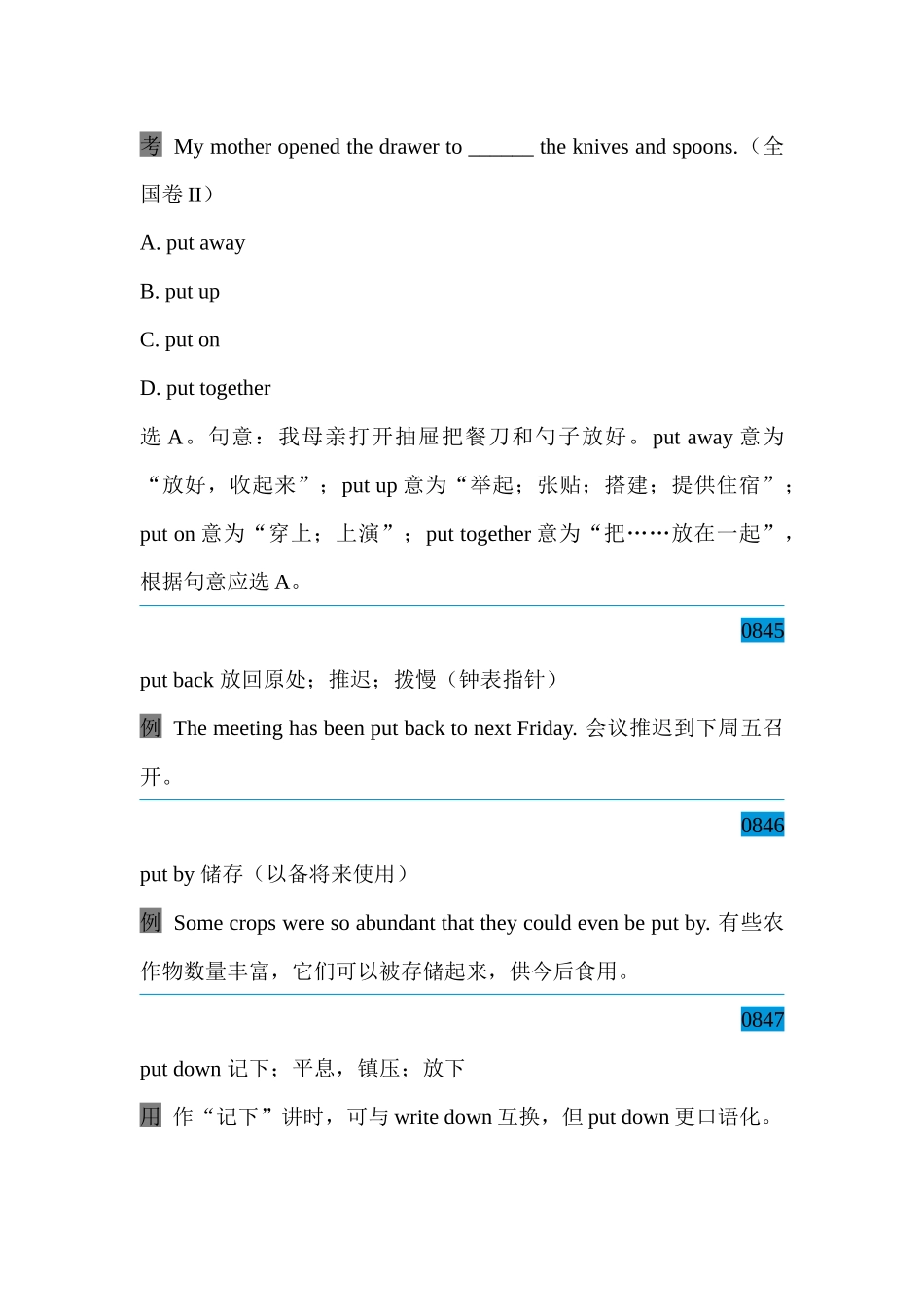 考 My mother opened the drawer to ______ the knives and spoons.（全国卷 II）

A. put away

B. put up

C. put on

D. put together

选 A。句意：我母亲打开抽屉把餐刀和勺子放好。put away 意为“放好，收起来”；put up 意为“举起；张贴；搭建；提供住宿”；put on 意为“穿上；上演”；put together 意为“把……放在一起”，根据句意应选 A。

0845

put back 放回原处；推迟；拨慢（钟表指针）

例 The meeting has been put back to next Friday. 会议推迟到下周五召开。

0846

put by 储存（以备将来使用）

例 Some crops were so abundant that they could even be put by. 有些农作物数量丰富，它们可以被存储起来，供今后食用。

0847

put down 记下；平息，镇压；放下

用 作“记下”讲时，可与 write down 互换，但 put down 更口语化。